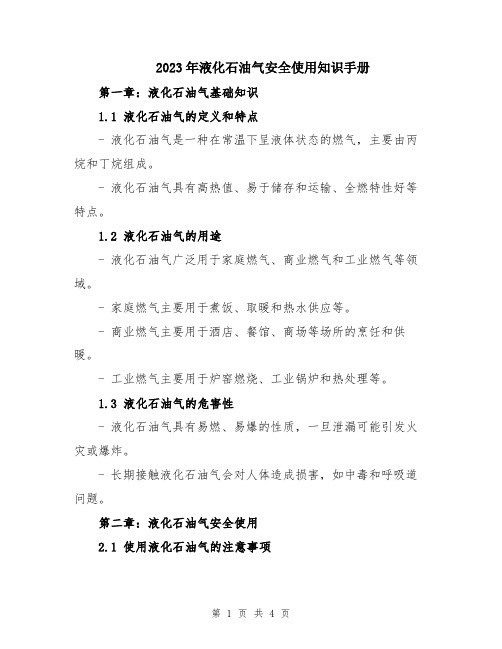 2023年液化石油气安全使用知识手册

第一章：液化石油气基础知识

1.1 液化石油气的定义和特点

- 液化石油气是一种在常温下呈液体状态的燃气，主要由丙烷和丁烷组成。

- 液化石油气具有高热值、易于储存和运输、全燃特性好等特点。

1.2 液化石油气的用途

- 液化石油气广泛用于家庭燃气、商业燃气和工业燃气等领域。

- 家庭燃气主要用于煮饭、取暖和热水供应等。

- 商业燃气主要用于酒店、餐馆、商场等场所的烹饪和供暖。

- 工业燃气主要用于炉窑燃烧、工业锅炉和热处理等。

1.3 液化石油气的危害性

- 液化石油气具有易燃、易爆的性质，一旦泄漏可能引发火灾或爆炸。

- 长期接触液化石油气会对人体造成损害，如中毒和呼吸道问题。

第二章：液化石油气安全使用

2.1 使用液化石油气的注意事项

第 1 页 共 4 页